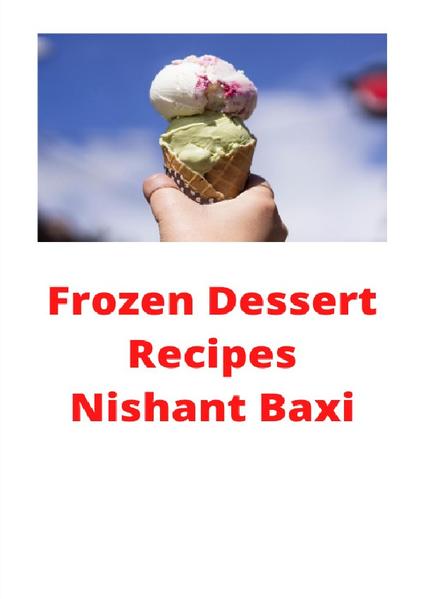 Frozen Dessert Recipes
Nishant Baxi